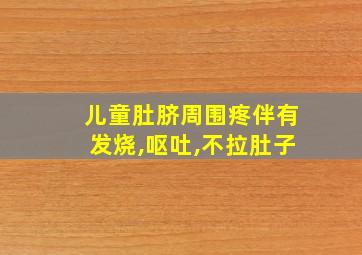 儿童肚脐周围疼伴有发烧,呕吐,不拉肚子